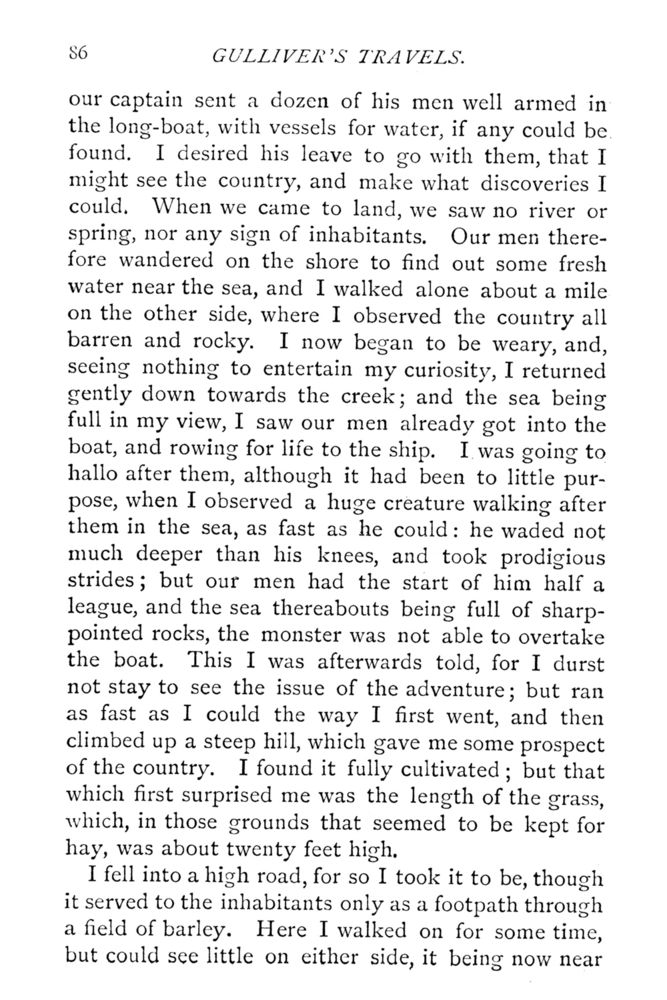 86 GULLIVER'S TRAVELS.

our captain sent a dozen of his men well armed in the long-boat, with vessels for water, if any could be found. I desired his leave to go with them, that I might see the country, and make what discoveries I could. When we came to land, we saw no river or spring, nor any sign of inhabitants. Our men therefore wandered on the shore to find out some fresh water near the sea, and I walked alone about a mile on the other side, where I observed the country all barren and rocky. I now began to be weary, and, seeing nothing to entertain my curiosity, I returned gently down towards the creek; and the sea being full in my view, I saw our men already got into the boat, and rowing for life to the ship. I was going to hallo after them, although it had been to little purpose, when I observed a huge creature walking after them in the sea, as fast as he could: he waded not much deeper than his knees, and took prodigious strides; but our men had the start of him half a league, and the sea thereabouts being full of sharp-pointed rocks, the monster was not able to overtake the boat. This I was afterwards told, for I durst not stay to see the issue of the adventure; but ran as fast as I could the way I first went, and then climbed up a steep hill, which gave me some prospect of the country. I found it fully cultivated; but that which first surprised me was the length of the grass, which, in those grounds that seemed to be kept for hay, was about twenty feet high.

I fell into a high road, for so I took it to be, though it served to the inhabitants only as a footpath through a field of barley. Here I walked on for some time, but could see little on either side, it being now near